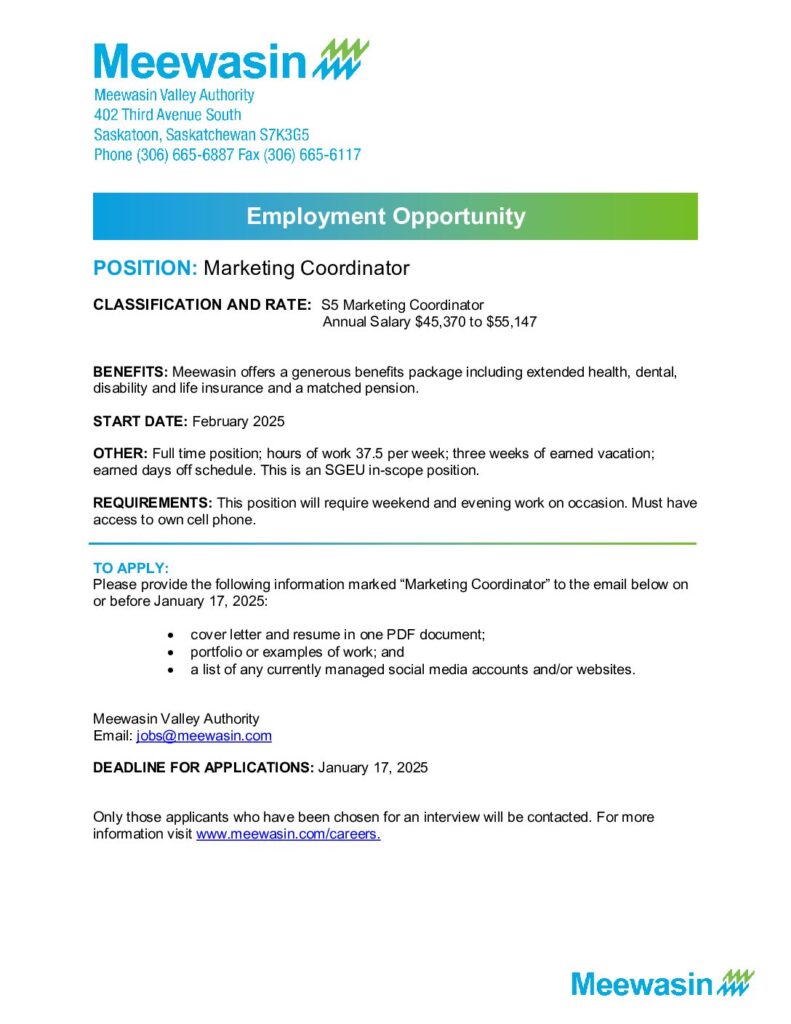 Meewasin

Meewasin Valley Authority
402 Third Avenue South
Saskatoon, Saskatchewan S7K3G5
Phone (306) 665-6887 Fax (306) 665-6117

Employment Opportunity

POSITION: Marketing Coordinator

CLASSIFICATION AND RATE: S5 Marketing Coordinator
Annual Salary $45,370 to $55,147

BENEFITS: Meewasin offers a generous benefits package including extended health, dental, disability and life insurance and a matched pension.

START DATE: February 2025

OTHER: Full time position; hours of work 37.5 per week; three weeks of earned vacation; earned days off schedule. This is an SGEU in-scope position.

REQUIREMENTS: This position will require weekend and evening work on occasion. Must have access to own cell phone.

TO APPLY:
Please provide the following information marked “Marketing Coordinator” to the email below on or before January 17, 2025:

• cover letter and resume in one PDF document;
• portfolio or examples of work; and
• a list of any currently managed social media accounts and/or websites.

Meewasin Valley Authority
Email: jobs@meewasin.com

DEADLINE FOR APPLICATIONS: January 17, 2025

Only those applicants who have been chosen for an interview will be contacted. For more information visit www.meewasin.com/careers.

Meewasin